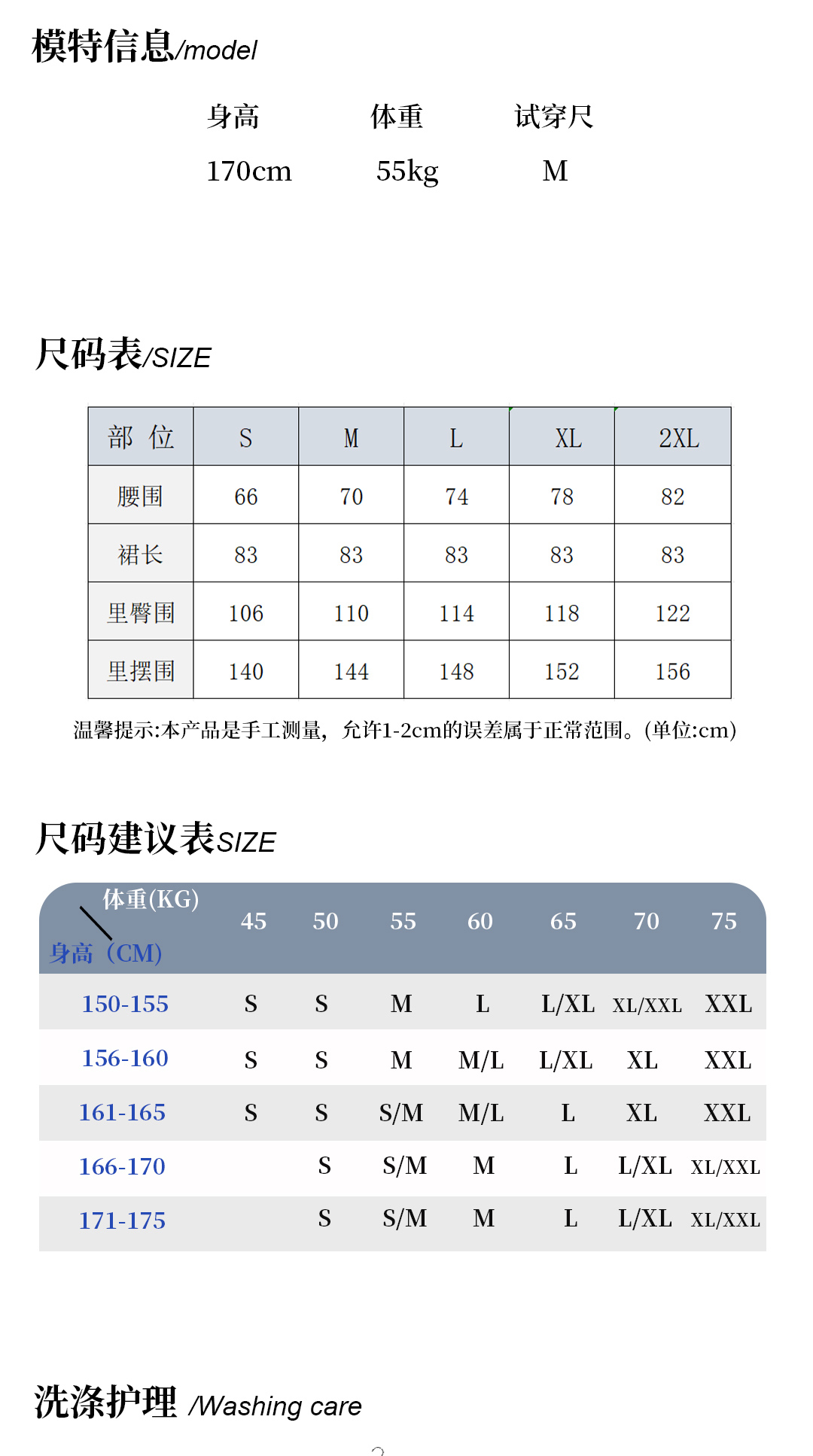 模特信息/model

| 身高 | 体重 | 试穿尺 |
|---|---|---|
| 170cm | 55kg | M |

尺码表/SIZE

| 部 位 | S | M | L | XL | 2XL |
|---|---|---|---|---|---|
| 腰围 | 66 | 70 | 74 | 78 | 82 |
| 裙长 | 83 | 83 | 83 | 83 | 83 |
| 里臀围 | 106 | 110 | 114 | 118 | 122 |
| 里摆围 | 140 | 144 | 148 | 152 | 156 |

温馨提示:本产品是手工测量，允许1-2cm的误差属于正常范围。(单位:cm)

尺码建议表SIZE

| 体重(KG) 身高（CM) | 45 | 50 | 55 | 60 | 65 | 70 | 75 |
|---|---|---|---|---|---|---|---|
| 150-155 | S | S | M | L | L/XL | XL/XXL | XXL |
| 156-160 | S | S | M | M/L | L/XL | XL | XXL |
| 161-165 | S | S | S/M | M/L | L | XL | XXL |
| 166-170 | | S | S/M | M | L | L/XL | XL/XXL |
| 171-175 | | S | S/M | M | L | L/XL | XL/XXL |

洗涤护理 /Washing care